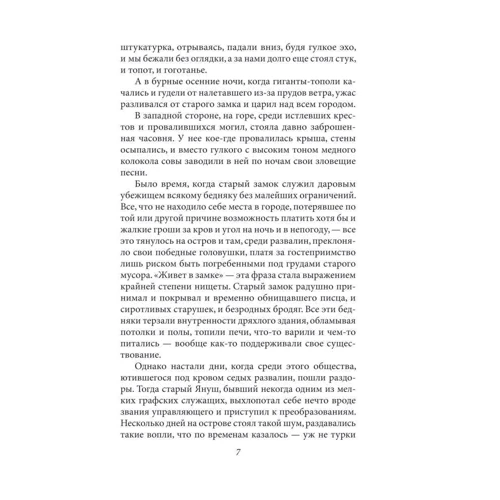 штукатурка, отрываясь, падали вниз, будя гулкое эхо, и мы бежали без оглядки, а за нами долго еще стоял стук, и топот, и гоготанье.

А в бурные осенние ночи, когда гиганты-тополи качались и гудели от налетавшего из-за прудов ветра, ужас разливался от старого замка и царил над всем городом.

В западной стороне, на горе, среди истлевших крестов и провалившихся могил, стояла давно заброшенная часовня. У нее кое-где провалилась крыша, стены осыпались, и вместо гулкого с высоким тоном медного колокола совы заводили в ней по ночам свои зловещие песни.

Было время, когда старый замок служил даровым убежищем всякому бедняку без малейших ограничений. Все, что не находило себе места в городе, потерявшее по той или другой причине возможность платить хотя бы и жалкие гроши за кров и угол на ночь и в непогоду, — все это тянулось на остров и там, среди развалин, преклоняло свои победные головушки, платя за гостеприимство лишь риском быть погребенными под грудами старого мусора. «Живет в замке» — эта фраза стала выражением крайней степени нищеты. Старый замок радушно принимал и покрывал и временно обнищавшего писца, и сиротливых старушек, и безродных бродяг. Все эти бедняки терзали внутренности дряхлого здания, обламывая потолки и полы, топили печи, что-то варили и чем-то питались — вообще как-то поддерживали свое существование.

Однако настали дни, когда среди этого общества, ютившегося под кровом седых развалин, пошли раздоры. Тогда старый Януш, бывший некогда одним из мелких графских служащих, выхлопотал себе нечто вроде звания управляющего и приступил к преобразованиям. Несколько дней на острове стоял такой шум, раздавались такие вопли, что по временам казалось — уж не турки

7